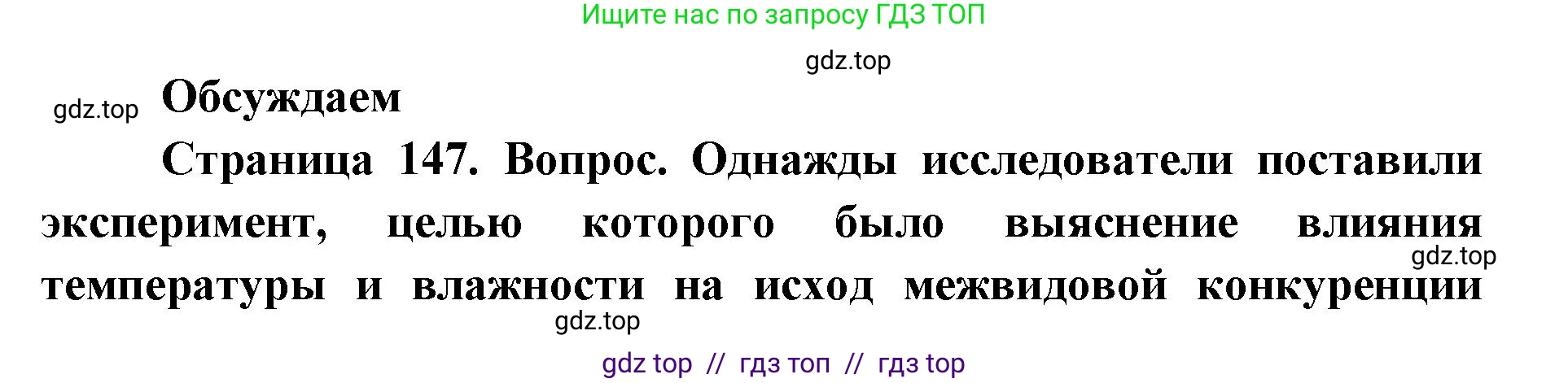 Ищите нас по запросу ГДЗ ТОП

gdz.top

gdz.top

Обсуждаем

Страница 147. Вопрос. Однажды исследователи поставили эксперимент, целью которого было выяснение влияния температуры и влажности на исход межвидовой конкуренции

gdz.top

gdz.top

gdz top // гдз топ // гдз top